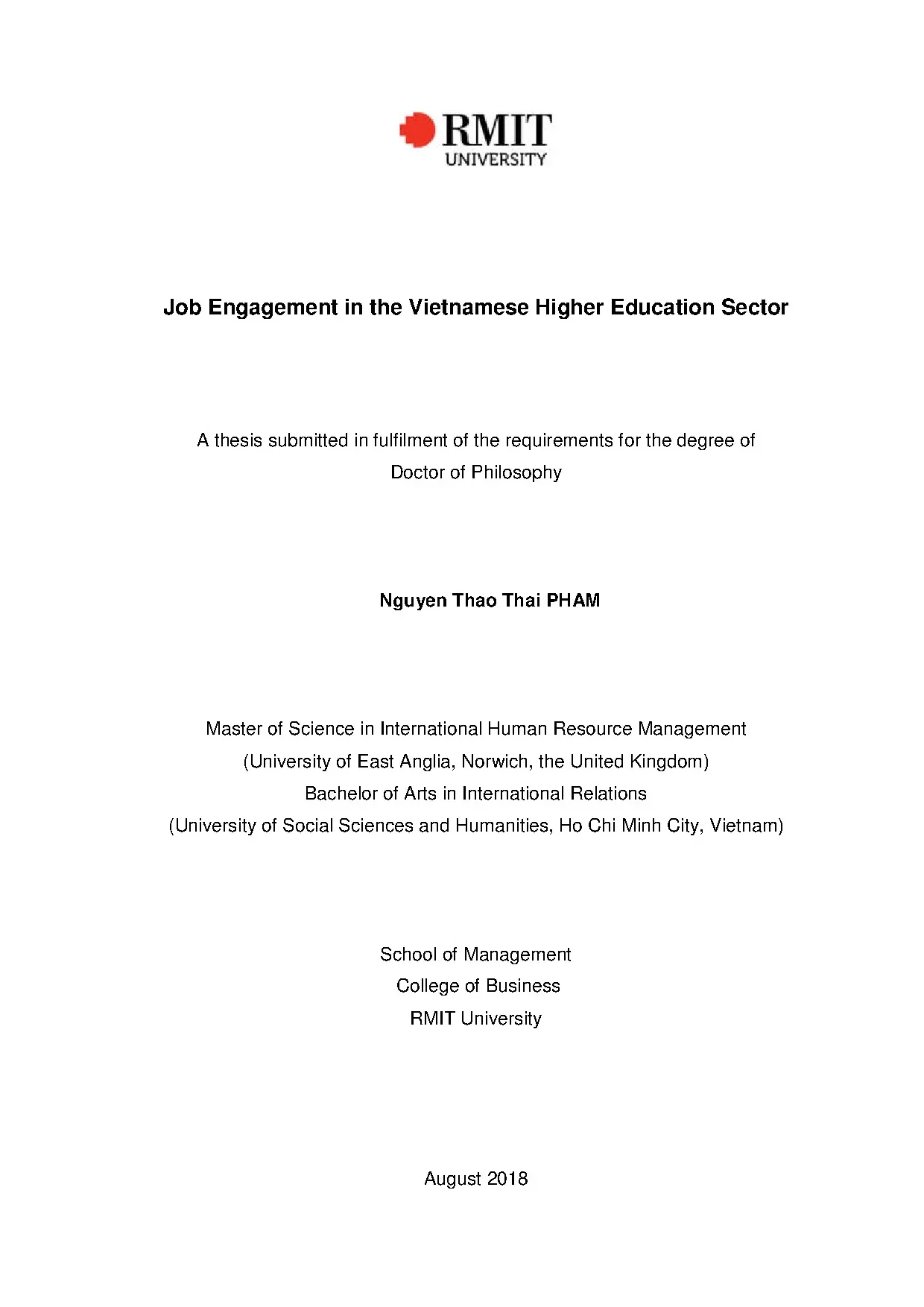 RMIT
UNIVERSITY

Job Engagement in the Vietnamese Higher Education Sector

A thesis submitted in fulfilment of the requirements for the degree of
Doctor of Philosophy

Nguyen Thao Thai PHAM

Master of Science in International Human Resource Management
(University of East Anglia, Norwich, the United Kingdom)
Bachelor of Arts in International Relations
(University of Social Sciences and Humanities, Ho Chi Minh City, Vietnam)

School of Management
College of Business
RMIT University

August 2018